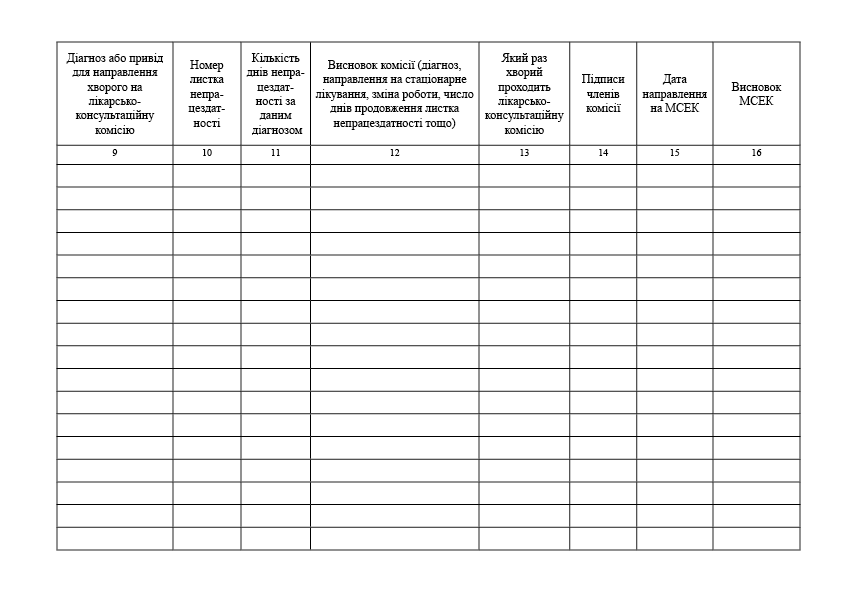 | Діагноз або привід для направлення хворого на лікарсько-консультаційну комісію | Номер листка непрацездатності | Кількість днів непрацездатності за даним діагнозом | Висновок комісії (діагноз, направлення на стаціонарне лікування, зміна роботи, число днів продовження листка непрацездатності тощо) | Який раз хворий проходить лікарсько-консультаційну комісію | Підписи членів комісії | Дата направлення на МСЕК | Висновок МСЕК |
|---|---|---|---|---|---|---|---|
| 9 | 10 | 11 | 12 | 13 | 14 | 15 | 16 |
| | | | | | | | |
| | | | | | | | |
| | | | | | | | |
| | | | | | | | |
| | | | | | | | |
| | | | | | | | |
| | | | | | | | |
| | | | | | | | |
| | | | | | | | |
| | | | | | | | |
| | | | | | | | |
| | | | | | | | |
| | | | | | | | |
| | | | | | | | |
| | | | | | | | |
| | | | | | | | |
| | | | | | | | |